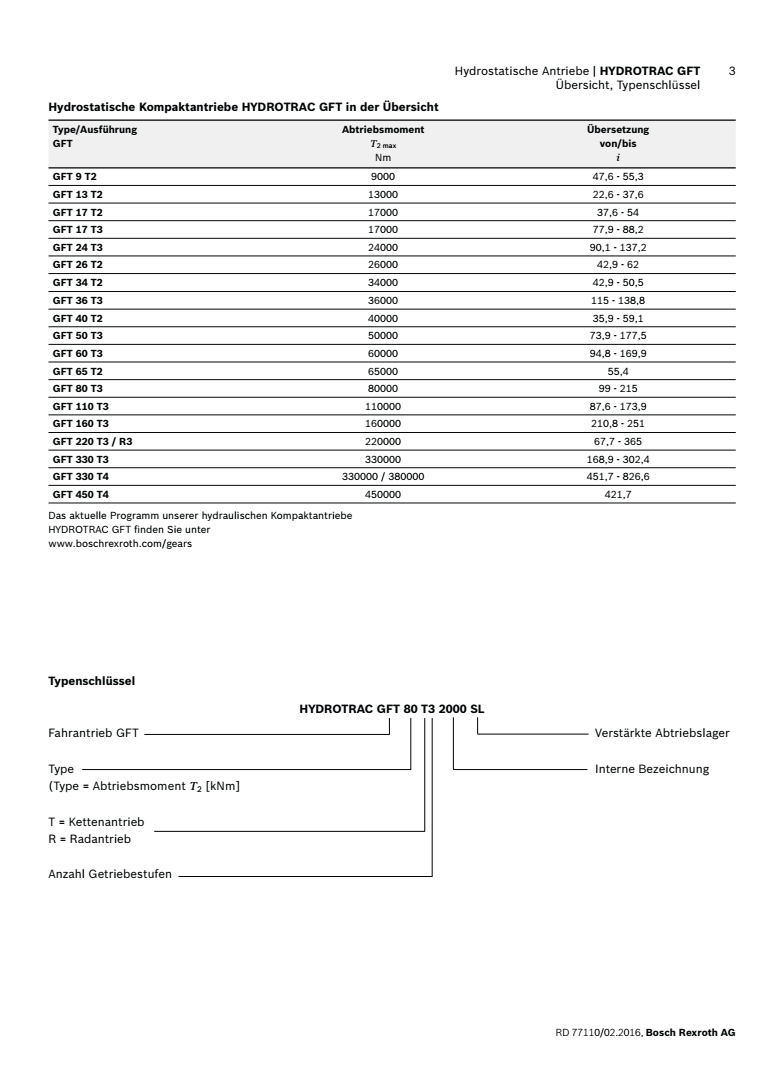 Hydrostatische Antriebe | **HYDROTRAC GFT** 3
Übersicht, Typenschlüssel

**Hydrostatische Kompaktantriebe HYDROTRAC GFT in der Übersicht**

| Type/Ausführung GFT | Abtriebsmoment $T_{2\,max}$ Nm | Übersetzung von/bis $i$ |
|---|---|---|
| GFT 9 T2 | 9000 | 47,6 - 55,3 |
| GFT 13 T2 | 13000 | 22,6 - 37,6 |
| GFT 17 T2 | 17000 | 37,6 - 54 |
| GFT 17 T3 | 17000 | 77,9 - 88,2 |
| GFT 24 T3 | 24000 | 90,1 - 137,2 |
| GFT 26 T2 | 26000 | 42,9 - 62 |
| GFT 34 T2 | 34000 | 42,9 - 50,5 |
| GFT 36 T3 | 36000 | 115 - 138,8 |
| GFT 40 T2 | 40000 | 35,9 - 59,1 |
| GFT 50 T3 | 50000 | 73,9 - 177,5 |
| GFT 60 T3 | 60000 | 94,8 - 169,9 |
| GFT 65 T2 | 65000 | 55,4 |
| GFT 80 T3 | 80000 | 99 - 215 |
| GFT 110 T3 | 110000 | 87,6 - 173,9 |
| GFT 160 T3 | 160000 | 210,8 - 251 |
| GFT 220 T3 / R3 | 220000 | 67,7 - 365 |
| GFT 330 T3 | 330000 | 168,9 - 302,4 |
| GFT 330 T4 | 330000 / 380000 | 451,7 - 826,6 |
| GFT 450 T4 | 450000 | 421,7 |

Das aktuelle Programm unserer hydraulischen Kompaktantriebe HYDROTRAC GFT finden Sie unter www.boschrexroth.com/gears

**Typenschlüssel**

**HYDROTRAC GFT 80 T3 2000 SL**

Fahrantrieb GFT

Type
(Type = Abtriebsmoment $T_2$ [kNm]

T = Kettenantrieb
R = Radantrieb

Anzahl Getriebestufen

Verstärkte Abtriebslager

Interne Bezeichnung

RD 77110/02.2016, **Bosch Rexroth AG**